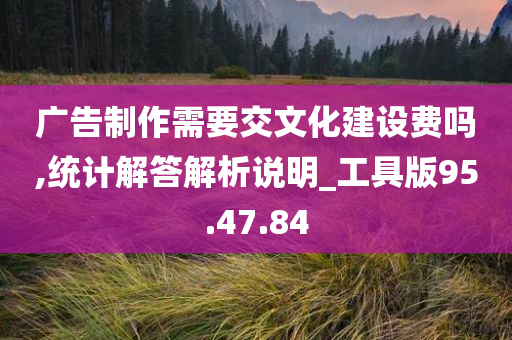 广告制作需要交文化建设费吗,统计解答解析说明_工具版95.47.84